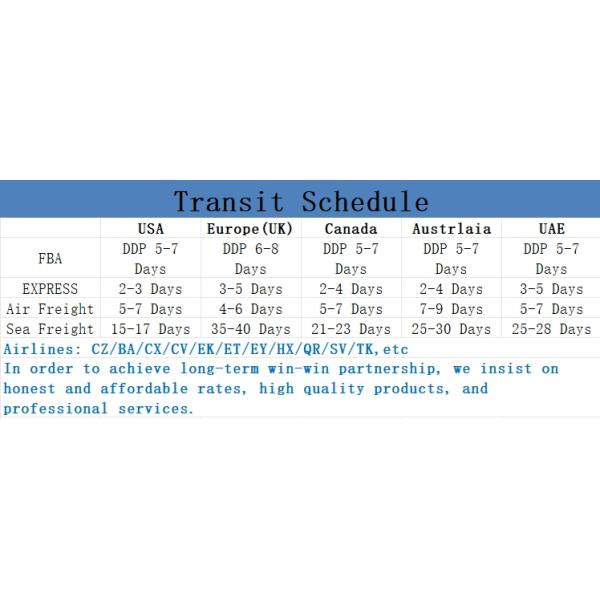 Transit Schedule

| | USA | Europe(UK) | Canada | Austrlaia | UAE |
|---|---|---|---|---|---|
| FBA | DDP 5-7 Days | DDP 6-8 Days | DDP 5-7 Days | DDP 5-7 Days | DDP 5-7 Days |
| EXPRESS | 2-3 Days | 3-5 Days | 2-4 Days | 2-4 Days | 3-5 Days |
| Air Freight | 5-7 Days | 4-6 Days | 5-7 Days | 7-9 Days | 5-7 Days |
| Sea Freight | 15-17 Days | 35-40 Days | 21-23 Days | 25-30 Days | 25-28 Days |

Airlines: CZ/BA/CX/CV/EK/ET/EY/HX/QR/SV/TK,etc

In order to achieve long-term win-win partnership, we insist on honest and affordable rates, high quality products, and professional services.